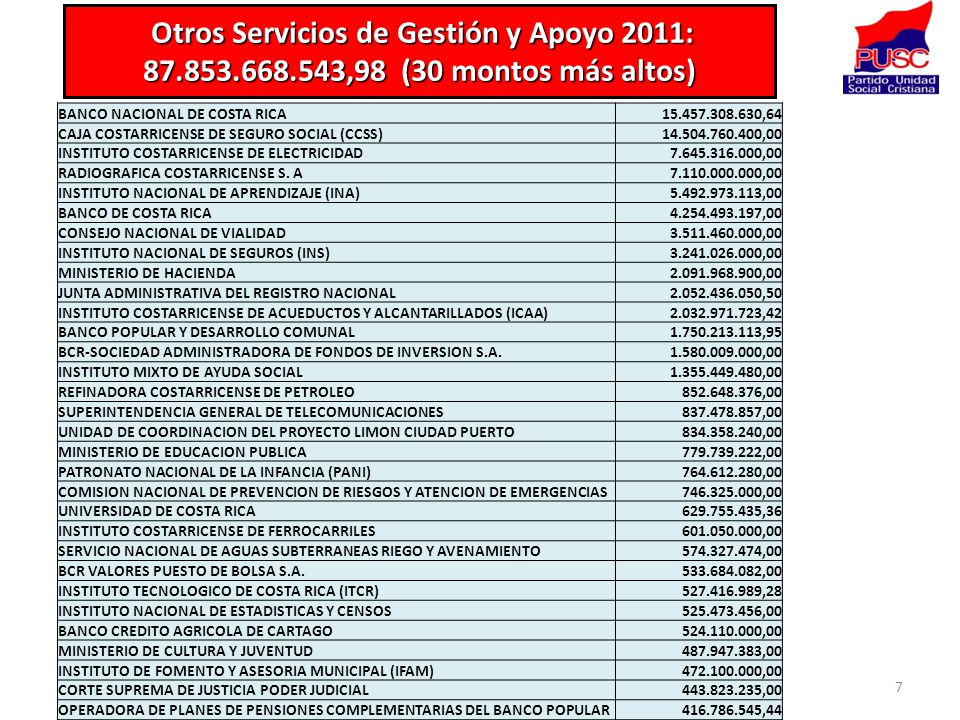 Otros Servicios de Gestión y Apoyo 2011: 87.853.668.543,98 (30 montos más altos)

PUSC
Partido Unidad Social Cristiana

| | |
|---|---|
| BANCO NACIONAL DE COSTA RICA | 15.457.308.630,64 |
| CAJA COSTARRICENSE DE SEGURO SOCIAL (CCSS) | 14.504.760.400,00 |
| INSTITUTO COSTARRICENSE DE ELECTRICIDAD | 7.645.316.000,00 |
| RADIOGRAFICA COSTARRICENSE S. A | 7.110.000.000,00 |
| INSTITUTO NACIONAL DE APRENDIZAJE (INA) | 5.492.973.113,00 |
| BANCO DE COSTA RICA | 4.254.493.197,00 |
| CONSEJO NACIONAL DE VIALIDAD | 3.511.460.000,00 |
| INSTITUTO NACIONAL DE SEGUROS (INS) | 3.241.026.000,00 |
| MINISTERIO DE HACIENDA | 2.091.968.900,00 |
| JUNTA ADMINISTRATIVA DEL REGISTRO NACIONAL | 2.052.436.050,50 |
| INSTITUTO COSTARRICENSE DE ACUEDUCTOS Y ALCANTARILLADOS (ICAA) | 2.032.971.723,42 |
| BANCO POPULAR Y DESARROLLO COMUNAL | 1.750.213.113,95 |
| BCR-SOCIEDAD ADMINISTRADORA DE FONDOS DE INVERSION S.A. | 1.580.009.000,00 |
| INSTITUTO MIXTO DE AYUDA SOCIAL | 1.355.449.480,00 |
| REFINADORA COSTARRICENSE DE PETROLEO | 852.648.376,00 |
| SUPERINTENDENCIA GENERAL DE TELECOMUNICACIONES | 837.478.857,00 |
| UNIDAD DE COORDINACION DEL PROYECTO LIMON CIUDAD PUERTO | 834.358.240,00 |
| MINISTERIO DE EDUCACION PUBLICA | 779.739.222,00 |
| PATRONATO NACIONAL DE LA INFANCIA (PANI) | 764.612.280,00 |
| COMISION NACIONAL DE PREVENCION DE RIESGOS Y ATENCION DE EMERGENCIAS | 746.325.000,00 |
| UNIVERSIDAD DE COSTA RICA | 629.755.435,36 |
| INSTITUTO COSTARRICENSE DE FERROCARRILES | 601.050.000,00 |
| SERVICIO NACIONAL DE AGUAS SUBTERRANEAS RIEGO Y AVENAMIENTO | 574.327.474,00 |
| BCR VALORES PUESTO DE BOLSA S.A. | 533.684.082,00 |
| INSTITUTO TECNOLOGICO DE COSTA RICA (ITCR) | 527.416.989,28 |
| INSTITUTO NACIONAL DE ESTADISTICAS Y CENSOS | 525.473.456,00 |
| BANCO CREDITO AGRICOLA DE CARTAGO | 524.110.000,00 |
| MINISTERIO DE CULTURA Y JUVENTUD | 487.947.383,00 |
| INSTITUTO DE FOMENTO Y ASESORIA MUNICIPAL (IFAM) | 472.100.000,00 |
| CORTE SUPREMA DE JUSTICIA PODER JUDICIAL | 443.823.235,00 |
| OPERADORA DE PLANES DE PENSIONES COMPLEMENTARIAS DEL BANCO POPULAR | 416.786.545,44 |

7